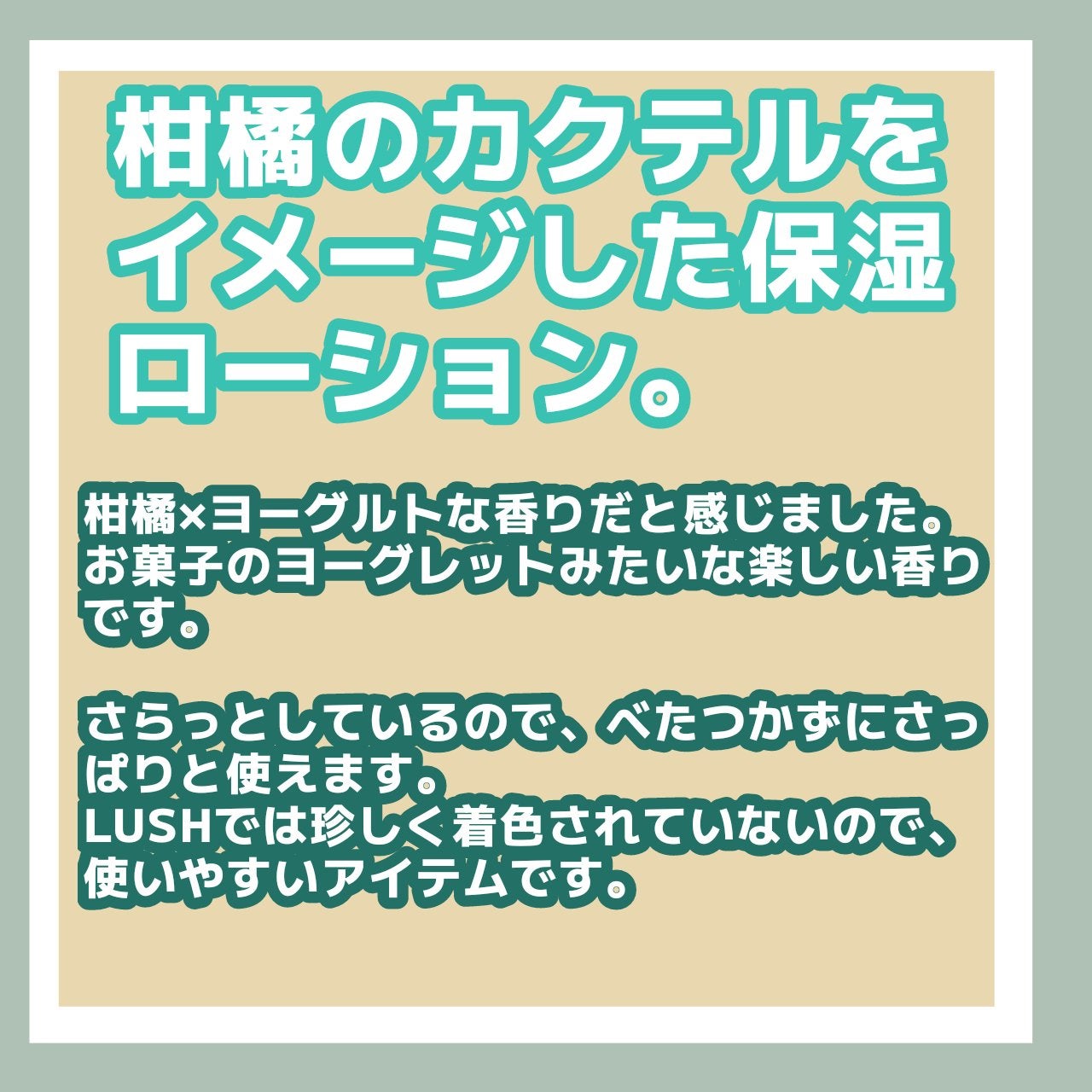 柑橘のカクテルをイメージした保湿ローション。

柑橘×ヨーグルトな香りだと感じました。お菓子のヨーグレットみたいな楽しい香りです。

さらっとしているので、べたつかずにさっぱりと使えます。
LUSHでは珍しく着色されていないので、使いやすいアイテムです。